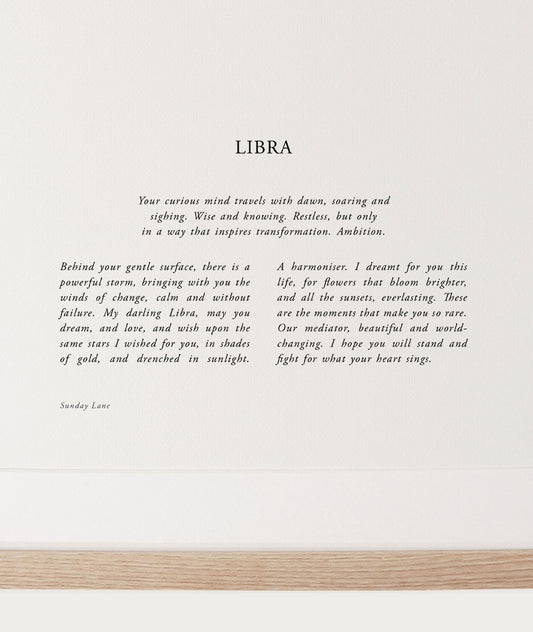 LIBRA

Your curious mind travels with dawn, soaring and sighing. Wise and knowing. Restless, but only in a way that inspires transformation. Ambition.

Behind your gentle surface, there is a powerful storm, bringing with you the winds of change, calm and without failure. My darling Libra, may you dream, and love, and wish upon the same stars I wished for you, in shades of gold, and drenched in sunlight.

A harmoniser. I dreamt for you this life, for flowers that bloom brighter, and all the sunsets, everlasting. These are the moments that make you so rare. Our mediator, beautiful and world-changing. I hope you will stand and fight for what your heart sings.

Sunday Lane